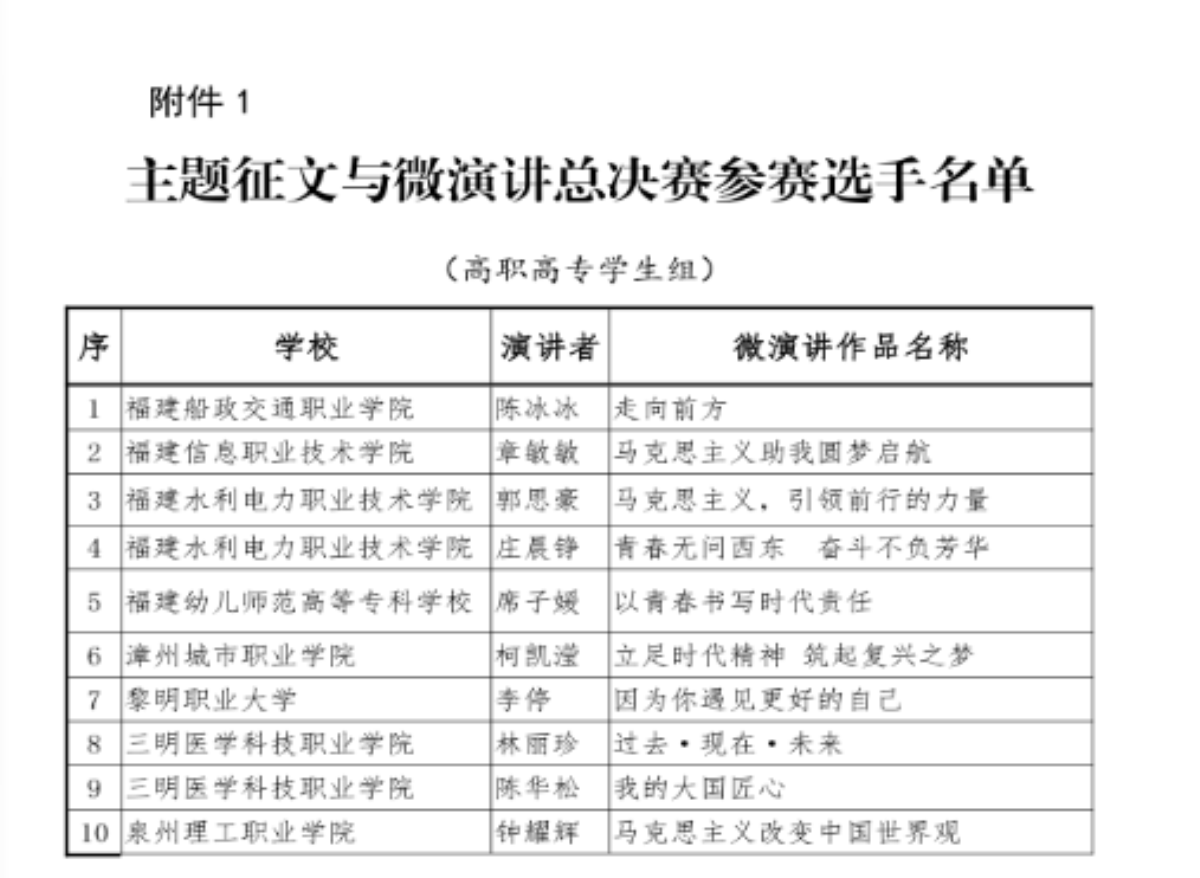 附件 1

主题征文与微演讲总决赛参赛选手名单

（高职高专学生组）

| 序 | 学校 | 演讲者 | 微演讲作品名称 |
|---|---|---|---|
| 1 | 福建船政交通职业学院 | 陈冰冰 | 走向前方 |
| 2 | 福建信息职业技术学院 | 章敏敏 | 马克思主义助我圆梦启航 |
| 3 | 福建水利电力职业技术学院 | 郭思豪 | 马克思主义，引领前行的力量 |
| 4 | 福建水利电力职业技术学院 | 庄晨铮 | 青春无问西东　奋斗不负芳华 |
| 5 | 福建幼儿师范高等专科学校 | 席子媛 | 以青春书写时代责任 |
| 6 | 漳州城市职业学院 | 柯凯滢 | 立足时代精神 筑起复兴之梦 |
| 7 | 黎明职业大学 | 李停 | 因为你遇见更好的自己 |
| 8 | 三明医学科技职业学院 | 林丽珍 | 过去·现在·未来 |
| 9 | 三明医学科技职业学院 | 陈华松 | 我的大国匠心 |
| 10 | 泉州理工职业学院 | 钟耀辉 | 马克思主义改变中国世界观 |